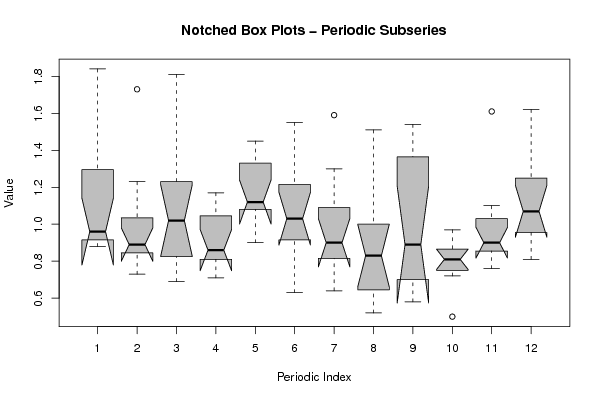 Notched Box Plots – Periodic Subseries

Value

1.8
1.6
1.4
1.2
1.0
0.8
0.6

1 2 3 4 5 6 7 8 9 10 11 12

Periodic Index